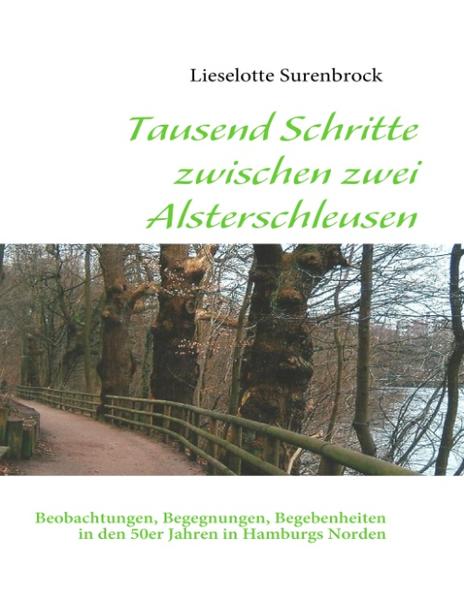 Lieselotte Surenbrock

Tausend Schritte zwischen zwei Alsterschleusen

Beobachtungen, Begegnungen, Begebenheiten in den 50er Jahren in Hamburgs Norden